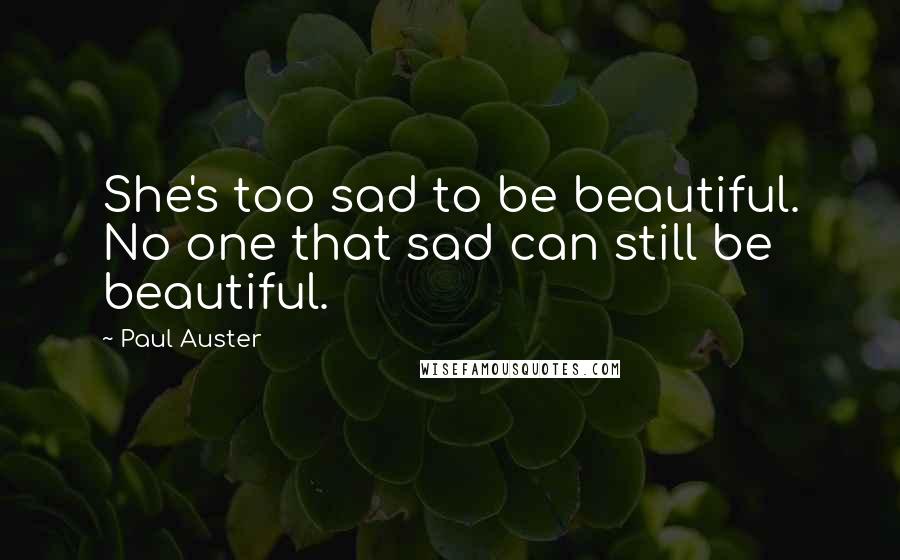 She's too sad to be beautiful. No one that sad can still be beautiful.

~ Paul Auster

WISEFAMOUSQUOTES.COM